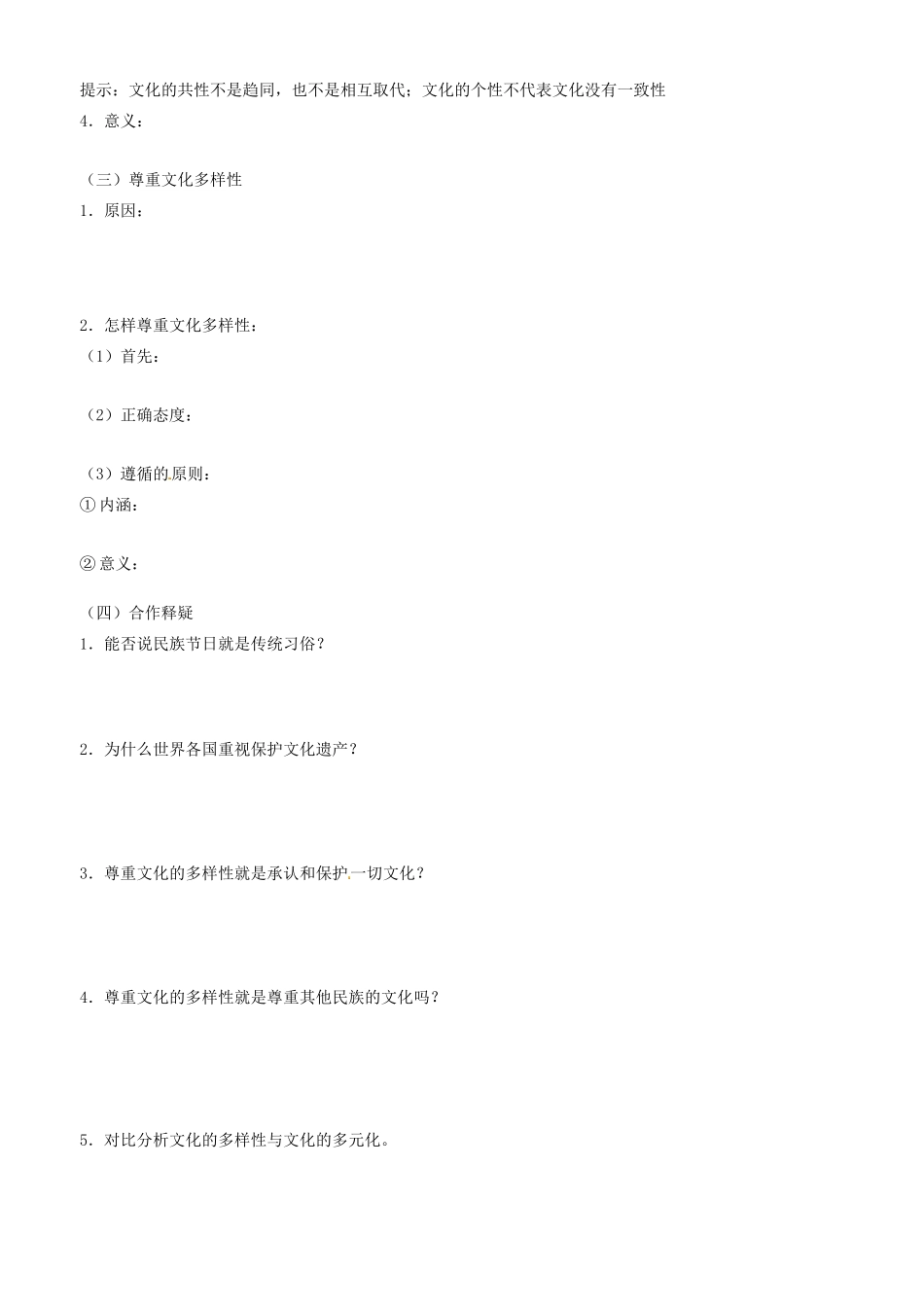 提示：文化的共性不是趋同，也不是相互取代；文化的个性不代表文化没有一致性
4．意义：

（三）尊重文化多样性
1．原因：

2．怎样尊重文化多样性：
（1）首先：

（2）正确态度：

（3）遵循的原则：
①内涵：

②意义：

（四）合作释疑
1．能否说民族节日就是传统习俗？

2．为什么世界各国重视保护文化遗产？

3．尊重文化的多样性就是承认和保护一切文化？

4．尊重文化的多样性就是尊重其他民族的文化吗？

5．对比分析文化的多样性与文化的多元化。